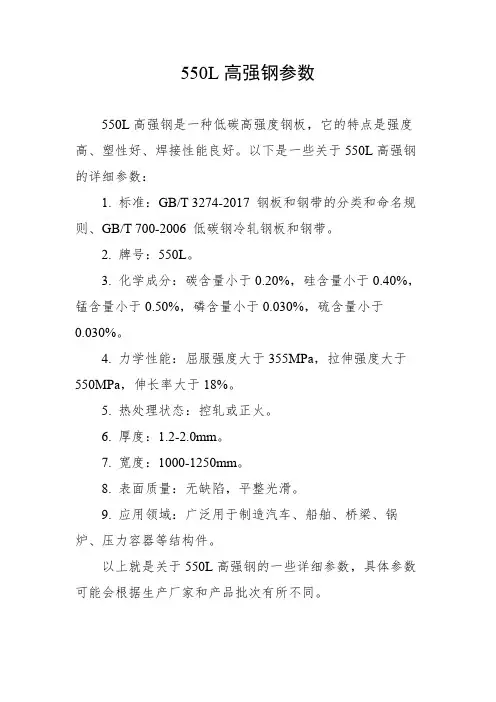 550L 高强钢参数

550L 高强钢是一种低碳高强度钢板，它的特点是强度高、塑性好、焊接性能良好。以下是一些关于 550L 高强钢的详细参数：

1. 标准：GB/T 3274-2017 钢板和钢带的分类和命名规则、GB/T 700-2006 低碳钢冷轧钢板和钢带。

2. 牌号：550L。

3. 化学成分：碳含量小于 0.20%，硅含量小于 0.40%，锰含量小于 0.50%，磷含量小于 0.030%，硫含量小于 0.030%。

4. 力学性能：屈服强度大于 355MPa，拉伸强度大于 550MPa，伸长率大于 18%。

5. 热处理状态：控轧或正火。

6. 厚度：1.2-2.0mm。

7. 宽度：1000-1250mm。

8. 表面质量：无缺陷，平整光滑。

9. 应用领域：广泛用于制造汽车、船舶、桥梁、锅炉、压力容器等结构件。

以上就是关于 550L 高强钢的一些详细参数，具体参数可能会根据生产厂家和产品批次有所不同。